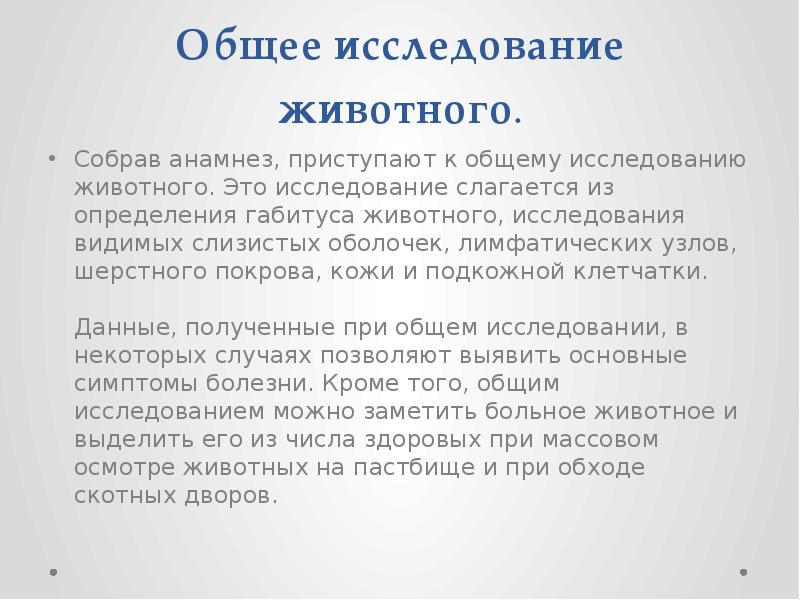 Общее исследование животного.

• Собрав анамнез, приступают к общему исследованию животного. Это исследование слагается из определения габитуса животного, исследования видимых слизистых оболочек, лимфатических узлов, шерстного покрова, кожи и подкожной клетчатки.

Данные, полученные при общем исследовании, в некоторых случаях позволяют выявить основные симптомы болезни. Кроме того, общим исследованием можно заметить больное животное и выделить его из числа здоровых при массовом осмотре животных на пастбище и при обходе скотных дворов.